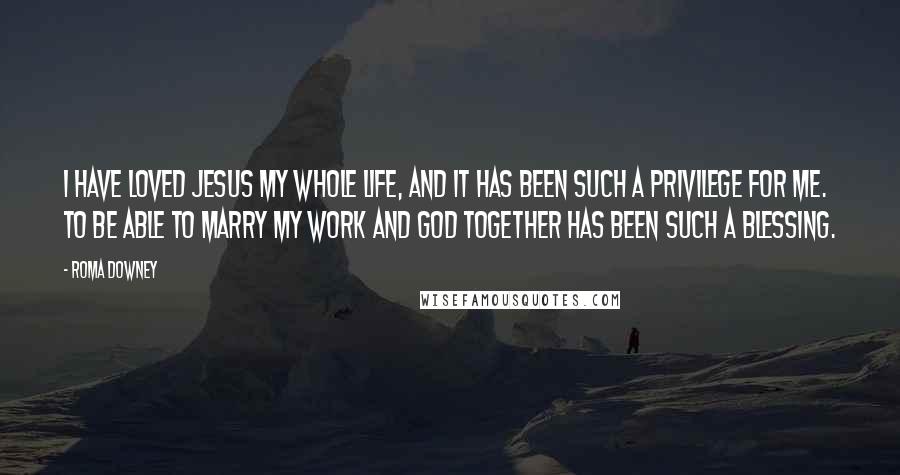 I HAVE LOVED JESUS MY WHOLE LIFE, AND IT HAS BEEN SUCH A PRIVILEGE FOR ME. TO BE ABLE TO MARRY MY WORK AND GOD TOGETHER HAS BEEN SUCH A BLESSING.

- ROMA DOWNEY

WISEFAMOUSQUOTES.COM